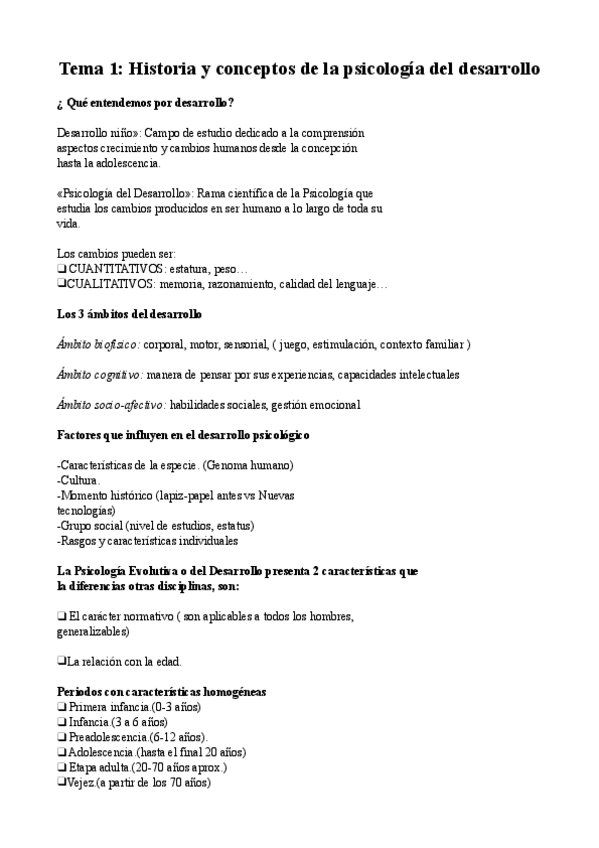 Tema 1: Historia y conceptos de la psicología del desarrollo

¿ Qué entendemos por desarrollo?

Desarrollo niño»: Campo de estudio dedicado a la comprensión aspectos crecimiento y cambios humanos desde la concepción hasta la adolescencia.

«Psicología del Desarrollo»: Rama científica de la Psicología que estudia los cambios producidos en ser humano a lo largo de toda su vida.

Los cambios pueden ser:
❑CUANTITATIVOS: estatura, peso…
❑CUALITATIVOS: memoria, razonamiento, calidad del lenguaje…

Los 3 ámbitos del desarrollo

Ámbito biofísico: corporal, motor, sensorial, ( juego, estimulación, contexto familiar )

Ámbito cognitivo: manera de pensar por sus experiencias, capacidades intelectuales

Ámbito socio-afectivo: habilidades sociales, gestión emocional

Factores que influyen en el desarrollo psicológico

-Características de la especie. (Genoma humano)
-Cultura.
-Momento histórico (lapiz-papel antes vs Nuevas tecnologías)
-Grupo social (nivel de estudios, estatus)
-Rasgos y características individuales

La Psicología Evolutiva o del Desarrollo presenta 2 características que la diferencias otras disciplinas, son:

❑El carácter normativo ( son aplicables a todos los hombres, generalizables)

❑La relación con la edad.

Periodos con características homogéneas
❑Primera infancia.(0-3 años)
❑Infancia.(3 a 6 años)
❑Preadolescencia.(6-12 años).
❑Adolescencia.(hasta el final 20 años)
❑Etapa adulta.(20-70 años aprox.)
❑Vejez.(a partir de los 70 años)